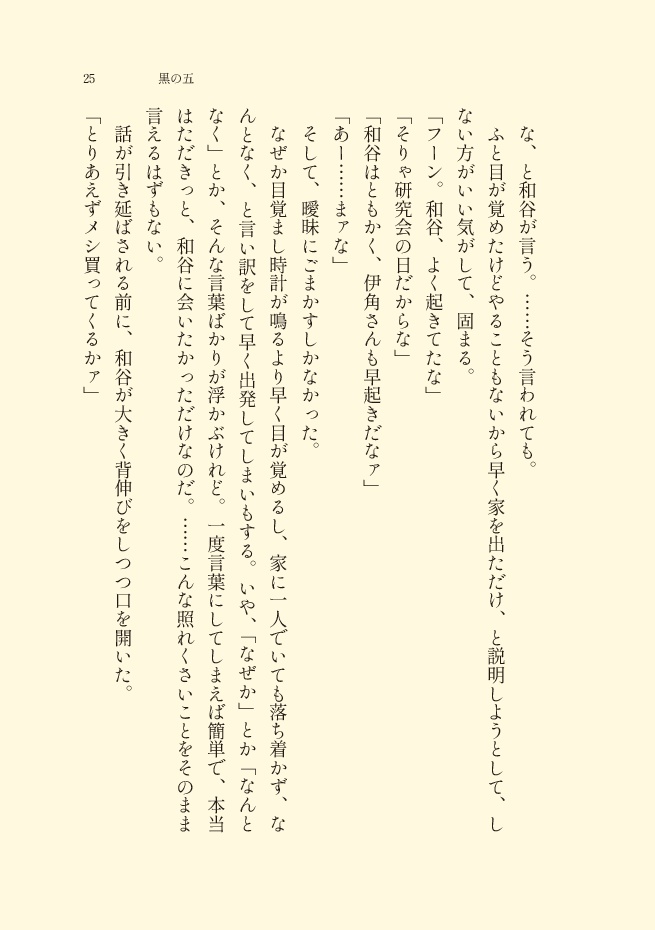 25　黒の五

な、と和谷が言う。……そう言われても。
　ふと目が覚めたけどやることもないから早く家を出ただけ、と説明しようとして、しない方がいい気がして、固まる。
「フーン。和谷、よく起きてたな」
「そりゃ研究会の日だからな」
「和谷はともかく、伊角さんも早起きだなァ」
「あー……まァな」
　そして、曖昧にごまかすしかなかった。
　なぜか目覚まし時計が鳴るより早く目が覚めるし、家に一人でいても落ち着かず、なんとなく、と言い訳をして早く出発してしまいもする。いや、「なぜか」とか「なんとなく」とか、そんな言葉ばかりが浮かぶけれど。一度言葉にしてしまえば簡単で、本当はただきっと、和谷に会いたかっただけなのだ。……こんな照れくさいことをそのまま言えるはずもない。
　話が引き延ばされる前に、和谷が大きく背伸びをしつつ口を開いた。
「とりあえずメシ買ってくるかァ」